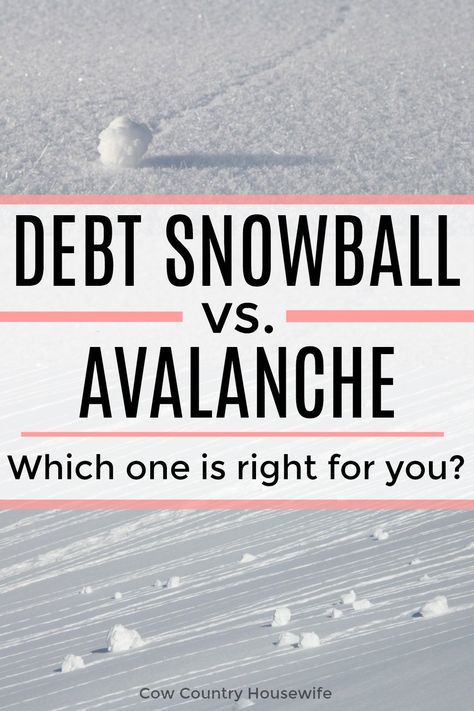 DEBT SNOWBALL
vs.
AVALANCHE
Which one is right for you?

Cow Country Housewife